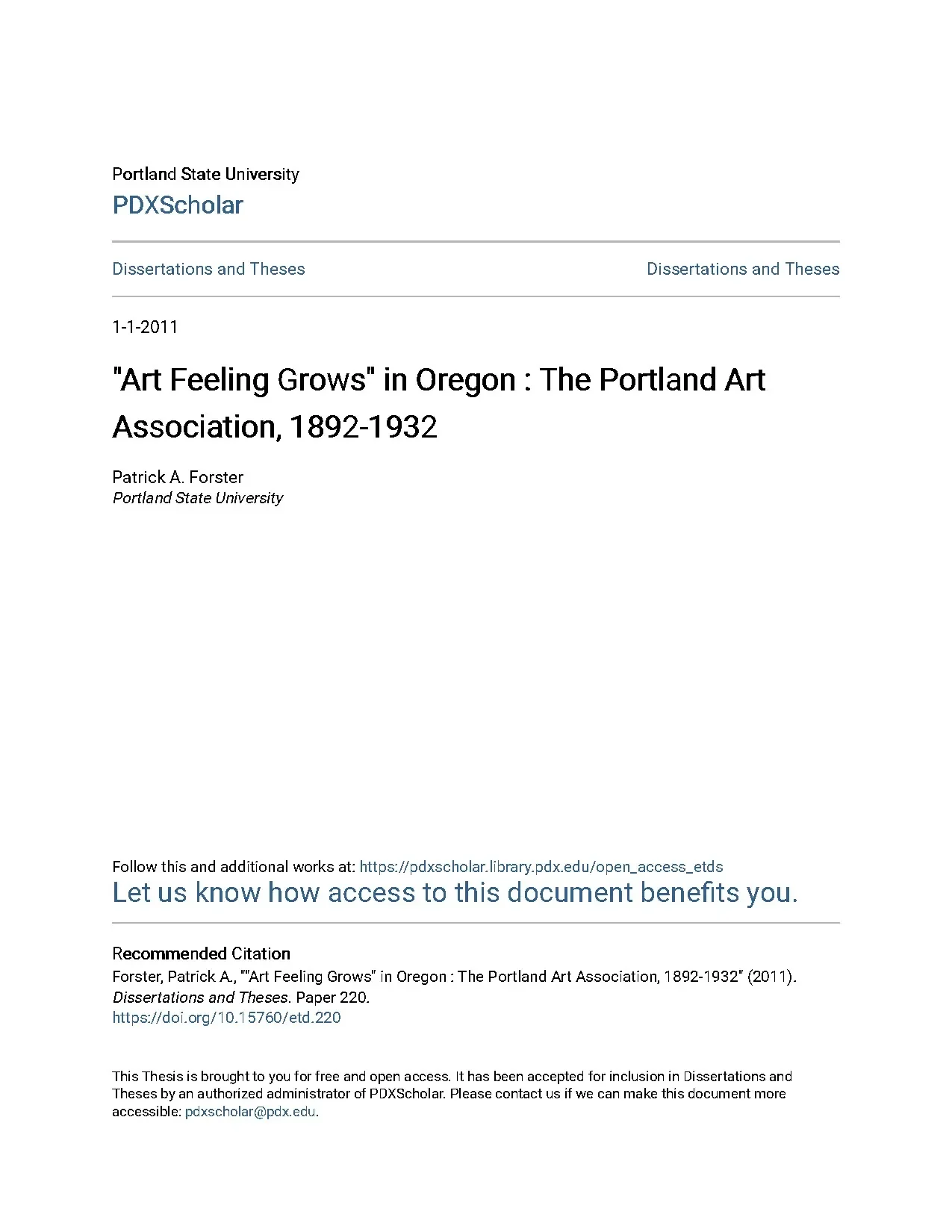 Portland State University
PDXScholar

Dissertations and Theses

Dissertations and Theses

1-1-2011

"Art Feeling Grows" in Oregon : The Portland Art Association, 1892-1932

Patrick A. Forster
Portland State University

Follow this and additional works at: https://pdxscholar.library.pdx.edu/open_access_etds
Let us know how access to this document benefits you.

Recommended Citation
Forster, Patrick A., ""Art Feeling Grows" in Oregon : The Portland Art Association, 1892-1932" (2011). Dissertations and Theses. Paper 220.
https://doi.org/10.15760/etd.220

This Thesis is brought to you for free and open access. It has been accepted for inclusion in Dissertations and Theses by an authorized administrator of PDXScholar. Please contact us if we can make this document more accessible: pdxscholar@pdx.edu.